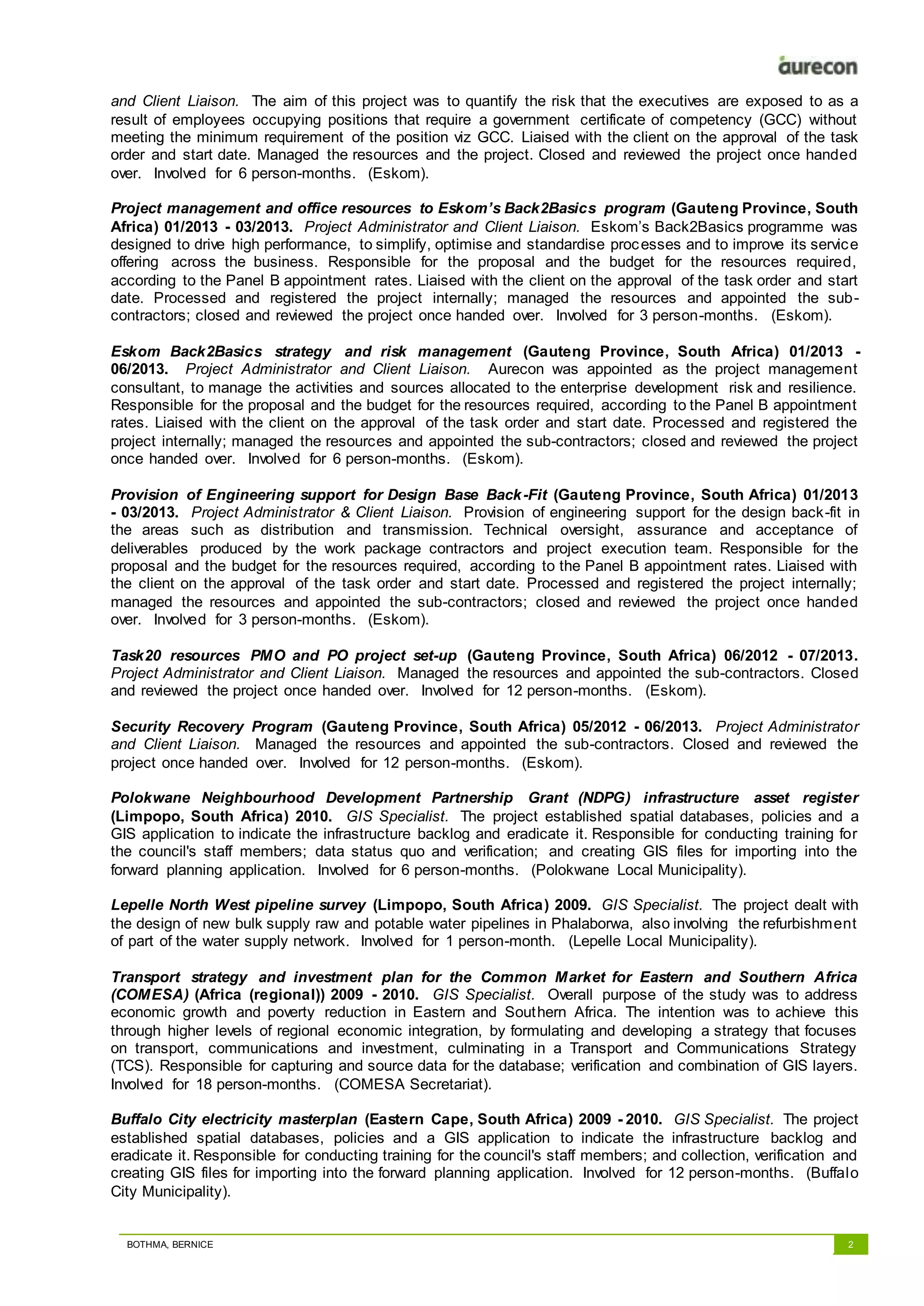 aurecon

and Client Liaison. The aim of this project was to quantify the risk that the executives are exposed to as a result of employees occupying positions that require a government certificate of competency (GCC) without meeting the minimum requirement of the position viz GCC. Liaised with the client on the approval of the task order and start date. Managed the resources and the project. Closed and reviewed the project once handed over. Involved for 6 person-months. (Eskom).

Project management and office resources to Eskom's Back2Basics program (Gauteng Province, South Africa) 01/2013 - 03/2013. Project Administrator and Client Liaison. Eskom's Back2Basics programme was designed to drive high performance, to simplify, optimise and standardise processes and to improve its service offering across the business. Responsible for the proposal and the budget for the resources required, according to the Panel B appointment rates. Liaised with the client on the approval of the task order and start date. Processed and registered the project internally; managed the resources and appointed the sub-contractors; closed and reviewed the project once handed over. Involved for 3 person-months. (Eskom).

Eskom Back2Basics strategy and risk management (Gauteng Province, South Africa) 01/2013 - 06/2013. Project Administrator and Client Liaison. Aurecon was appointed as the project management consultant, to manage the activities and sources allocated to the enterprise development risk and resilience. Responsible for the proposal and the budget for the resources required, according to the Panel B appointment rates. Liaised with the client on the approval of the task order and start date. Processed and registered the project internally; managed the resources and appointed the sub-contractors; closed and reviewed the project once handed over. Involved for 6 person-months. (Eskom).

Provision of Engineering support for Design Base Back-Fit (Gauteng Province, South Africa) 01/2013 - 03/2013. Project Administrator & Client Liaison. Provision of engineering support for the design back-fit in the areas such as distribution and transmission. Technical oversight, assurance and acceptance of deliverables produced by the work package contractors and project execution team. Responsible for the proposal and the budget for the resources required, according to the Panel B appointment rates. Liaised with the client on the approval of the task order and start date. Processed and registered the project internally; managed the resources and appointed the sub-contractors; closed and reviewed the project once handed over. Involved for 3 person-months. (Eskom).

Task20 resources PMO and PO project set-up (Gauteng Province, South Africa) 06/2012 - 07/2013. Project Administrator and Client Liaison. Managed the resources and appointed the sub-contractors. Closed and reviewed the project once handed over. Involved for 12 person-months. (Eskom).

Security Recovery Program (Gauteng Province, South Africa) 05/2012 - 06/2013. Project Administrator and Client Liaison. Managed the resources and appointed the sub-contractors. Closed and reviewed the project once handed over. Involved for 12 person-months. (Eskom).

Polokwane Neighbourhood Development Partnership Grant (NDPG) infrastructure asset register (Limpopo, South Africa) 2010. GIS Specialist. The project established spatial databases, policies and a GIS application to indicate the infrastructure backlog and eradicate it. Responsible for conducting training for the council's staff members; data status quo and verification; and creating GIS files for importing into the forward planning application. Involved for 6 person-months. (Polokwane Local Municipality).

Lepelle North West pipeline survey (Limpopo, South Africa) 2009. GIS Specialist. The project dealt with the design of new bulk supply raw and potable water pipelines in Phalaborwa, also involving the refurbishment of part of the water supply network. Involved for 1 person-month. (Lepelle Local Municipality).

Transport strategy and investment plan for the Common Market for Eastern and Southern Africa (COMESA) (Africa (regional)) 2009 - 2010. GIS Specialist. Overall purpose of the study was to address economic growth and poverty reduction in Eastern and Southern Africa. The intention was to achieve this through higher levels of regional economic integration, by formulating and developing a strategy that focuses on transport, communications and investment, culminating in a Transport and Communications Strategy (TCS). Responsible for capturing and source data for the database; verification and combination of GIS layers. Involved for 18 person-months. (COMESA Secretariat).

Buffalo City electricity masterplan (Eastern Cape, South Africa) 2009 - 2010. GIS Specialist. The project established spatial databases, policies and a GIS application to indicate the infrastructure backlog and eradicate it. Responsible for conducting training for the council's staff members; and collection, verification and creating GIS files for importing into the forward planning application. Involved for 12 person-months. (Buffalo City Municipality).

BOTHMA, BERNICE 2